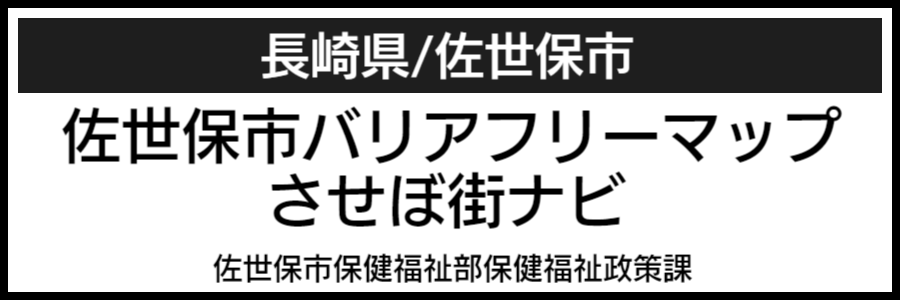 長崎県/佐世保市

佐世保市バリアフリーマップ
させぼ街ナビ

佐世保市保健福祉部保健福祉政策課